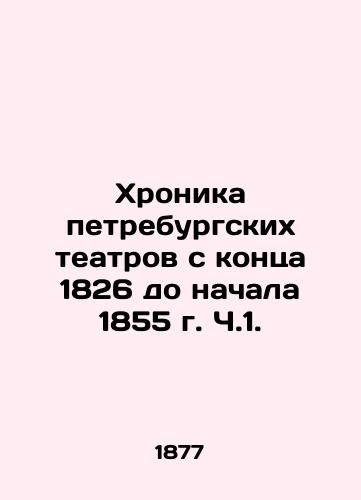 Хроника петребургских театров с конца 1826 до начала 1855 г. Ч.1.

1877